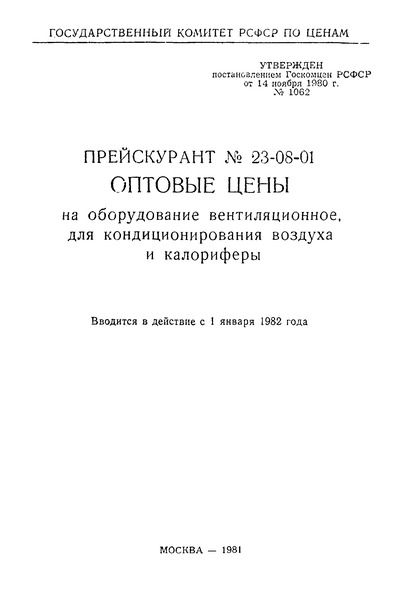 ГОСУДАРСТВЕННЫЙ КОМИТЕТ РСФСР ПО ЦЕНАМ

УТВЕРЖДЕН
постановлением Госкомцен РСФСР
от 14 ноября 1980 г.
№ 1062

ПРЕЙСКУРАНТ № 23-08-01
ОПТОВЫЕ ЦЕНЫ
на оборудование вентиляционное, для кондиционирования воздуха и калориферы

Вводится в действие с 1 января 1982 года

МОСКВА — 1981